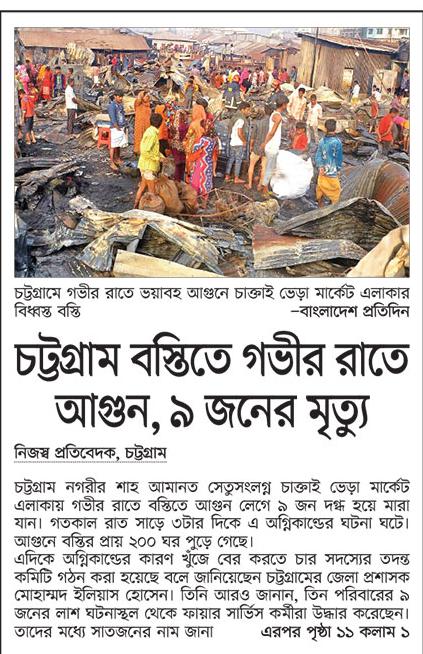 চট্টগ্রামে গভীর রাতে ভয়াবহ আগুনে চাক্তাই ভেড়া মার্কেট এলাকার বিধ্বস্ত বস্তি —বাংলাদেশ প্রতিদিন

চট্টগ্রাম বস্তিতে গভীর রাতে আগুন, ৯ জনের মৃত্যু

নিজস্ব প্রতিবেদক, চট্টগ্রাম

চট্টগ্রাম নগরীর শাহ আমানত সেতুসংলগ্ন চাক্তাই ভেড়া মার্কেট এলাকায় গভীর রাতে বস্তিতে আগুন লেগে ৯ জন দগ্ধ হয়ে মারা যান। গতকাল রাত সাড়ে ৩টার দিকে এ অগ্নিকাণ্ডের ঘটনা ঘটে। আগুনে বস্তির প্রায় ২০০ ঘর পুড়ে গেছে।
এদিকে অগ্নিকাণ্ডের কারণ খুঁজে বের করতে চার সদস্যের তদন্ত কমিটি গঠন করা হয়েছে বলে জানিয়েছেন চট্টগ্রামের জেলা প্রশাসক মোহাম্মদ ইলিয়াস হোসেন। তিনি আরও জানান, তিন পরিবারের ৯ জনের লাশ ঘটনাস্থল থেকে ফায়ার সার্ভিস কর্মীরা উদ্ধার করেছেন। তাদের মধ্যে সাতজনের নাম জানা এরপর পৃষ্ঠা ১১ কলাম ১